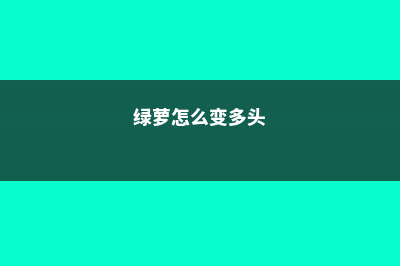 绿萝怎么变多头